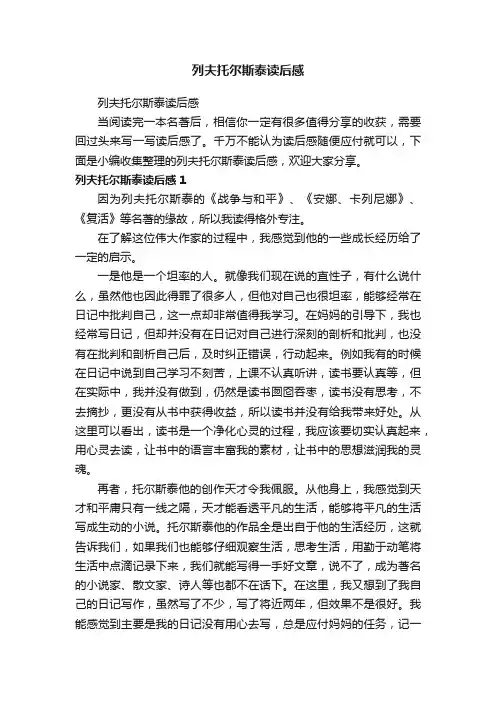 列夫托尔斯泰读后感

列夫托尔斯泰读后感

当阅读完一本名著后，相信你一定有很多值得分享的收获，需要回过头来写一写读后感了。千万不能认为读后感随便应付就可以，下面是小编收集整理的列夫托尔斯泰读后感，欢迎大家分享。

列夫托尔斯泰读后感 1

因为列夫托尔斯泰的《战争与和平》、《安娜、卡列尼娜》、《复活》等名著的缘故，所以我读得格外专注。

在了解这位伟大作家的过程中，我感觉到他的一些成长经历给了一定的启示。

一是他是一个坦率的人。就像我们现在说的直性子，有什么说什么，虽然他也因此得罪了很多人，但他对自己也很坦率，能够经常在日记中批判自己，这一点却非常值得我学习。在妈妈的引导下，我也经常写日记，但却并没有在日记对自己进行深刻的剖析和批判，也没有在批判和剖析自己后，及时纠正错误，行动起来。例如我有的时候在日记中说到自己学习不刻苦，上课不认真听讲，读书要认真等，但在实际中，我并没有做到，仍然是读书囫囵吞枣，读书没有思考，不去摘抄，更没有从书中获得收益，所以读书并没有给我带来好处。从这里可以看出，读书是一个净化心灵的过程，我应该要切实认真起来，用心灵去读，让书中的语言丰富我的素材，让书中的思想滋润我的灵魂。

再者，托尔斯泰他的创作天才令我佩服。从他身上，我感觉到天才和平庸只有一线之隔，天才能看透平凡的生活，能够将平凡的生活写成生动的小说。托尔斯泰他的作品全是出自于他的生活经历，这就告诉我们，如果我们也能够仔细观察生活，思考生活，用勤于动笔将生活中点滴记录下来，我们就能写得一手好文章，说不了，成为著名的小说家、散文家、诗人等也都不在话下。在这里，我又想到了我自己的日记写作，虽然写了不少，写了将近两年，但效果不是很好。我能感觉到主要是我的日记没有用心去写，总是应付妈妈的任务，记一